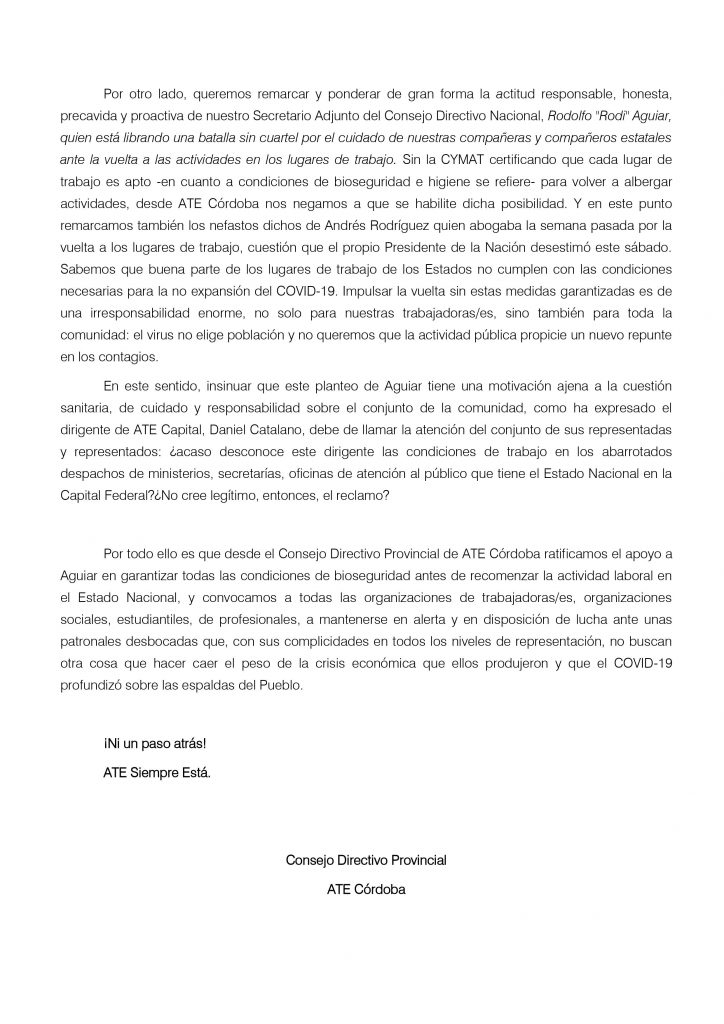 Por otro lado, queremos remarcar y ponderar de gran forma la actitud responsable, honesta, precavida y proactiva de nuestro Secretario Adjunto del Consejo Directivo Nacional, Rodolfo "Rodi" Aguiar, quien está librando una batalla sin cuartel por el cuidado de nuestras compañeras y compañeros estatales ante la vuelta a las actividades en los lugares de trabajo. Sin la CYMAT certificando que cada lugar de trabajo es apto -en cuanto a condiciones de bioseguridad e higiene se refiere- para volver a albergar actividades, desde ATE Córdoba nos negamos a que se habilite dicha posibilidad. Y en este punto remarcamos también los nefastos dichos de Andrés Rodríguez quien abogaba la semana pasada por la vuelta a los lugares de trabajo, cuestión que el propio Presidente de la Nación desestimó este sábado. Sabemos que buena parte de los lugares de trabajo de los Estados no cumplen con las condiciones necesarias para la no expansión del COVID-19. Impulsar la vuelta sin estas medidas garantizadas es de una irresponsabilidad enorme, no solo para nuestras trabajadoras/es, sino también para toda la comunidad: el virus no elige población y no queremos que la actividad pública propicie un nuevo repunte en los contagios.

En este sentido, insinuar que este planteo de Aguiar tiene una motivación ajena a la cuestión sanitaria, de cuidado y responsabilidad sobre el conjunto de la comunidad, como ha expresado el dirigente de ATE Capital, Daniel Catalano, debe de llamar la atención del conjunto de sus representadas y representados: ¿acaso desconoce este dirigente las condiciones de trabajo en los abarrotados despachos de ministerios, secretarías, oficinas de atención al público que tiene el Estado Nacional en la Capital Federal?¿No cree legítimo, entonces, el reclamo?

Por todo ello es que desde el Consejo Directivo Provincial de ATE Córdoba ratificamos el apoyo a Aguiar en garantizar todas las condiciones de bioseguridad antes de recomenzar la actividad laboral en el Estado Nacional, y convocamos a todas las organizaciones de trabajadoras/es, organizaciones sociales, estudiantiles, de profesionales, a mantenerse en alerta y en disposición de lucha ante unas patronales desbocadas que, con sus complicidades en todos los niveles de representación, no buscan otra cosa que hacer caer el peso de la crisis económica que ellos produjeron y que el COVID-19 profundizó sobre las espaldas del Pueblo.

¡Ni un paso atrás!

ATE Siempre Está.

Consejo Directivo Provincial

ATE Córdoba